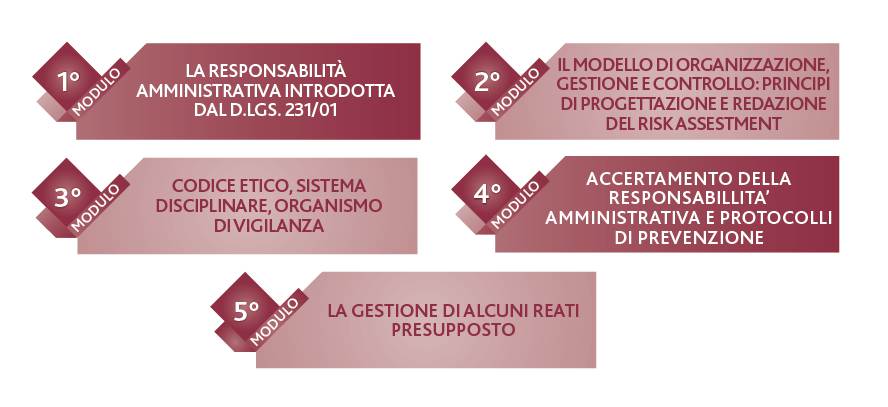 1° MODULO

LA RESPONSABILITÀ AMMINISTRATIVA INTRODOTTA DAL D.LGS. 231/01

2° MODULO

IL MODELLO DI ORGANIZZAZIONE, GESTIONE E CONTROLLO: PRINCIPI DI PROGETTAZIONE E REDAZIONE DEL RISK ASSESSMENT

3° MODULO

CODICE ETICO, SISTEMA DISCIPLINARE, ORGANISMO DI VIGILANZA

4° MODULO

ACCERTAMENTO DELLA RESPONSABILLITA' AMMINISTRATIVA E PROTOCOLLI DI PREVENZIONE

5° MODULO

LA GESTIONE DI ALCUNI REATI PRESUPPOSTO